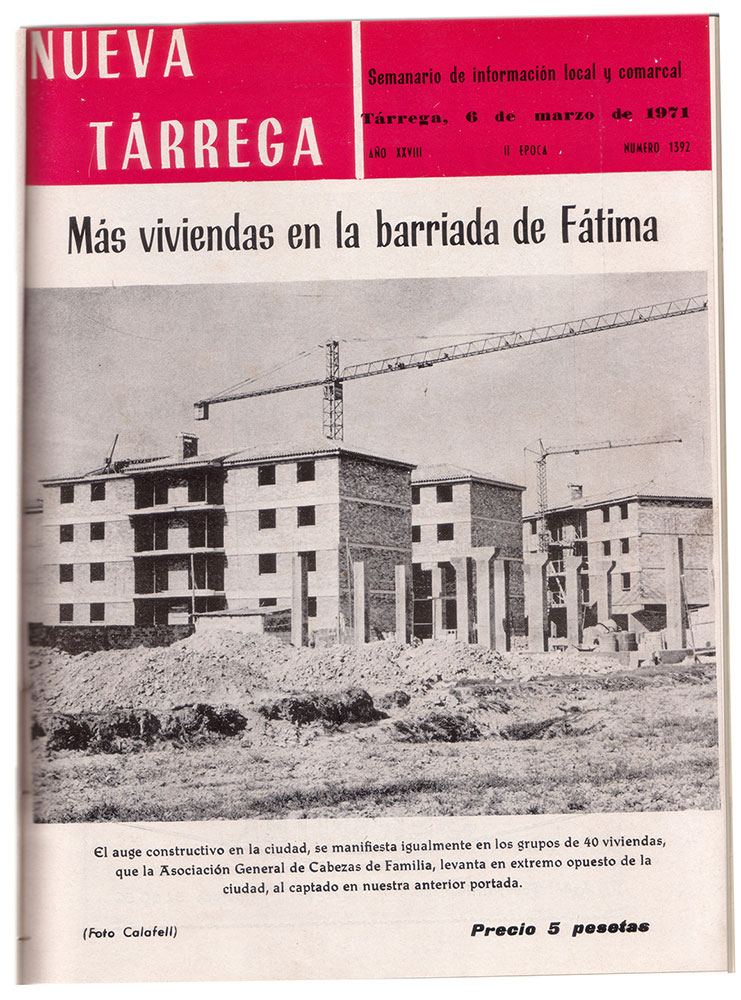 NUEVA TÁRREGA

Semanario de información local y comarcal

Tárrega, 6 de marzo de 1971

AÑO XXVIII II EPOCA NUMERO 1392

Más viviendas en la barriada de Fátima

El auge constructivo en la ciudad, se manifiesta igualmente en los grupos de 40 viviendas, que la Asociación General de Cabezas de Familia, levanta en extremo opuesto de la ciudad, al captado en nuestra anterior portada.

(Foto Calafell)

Precio 5 pesetas